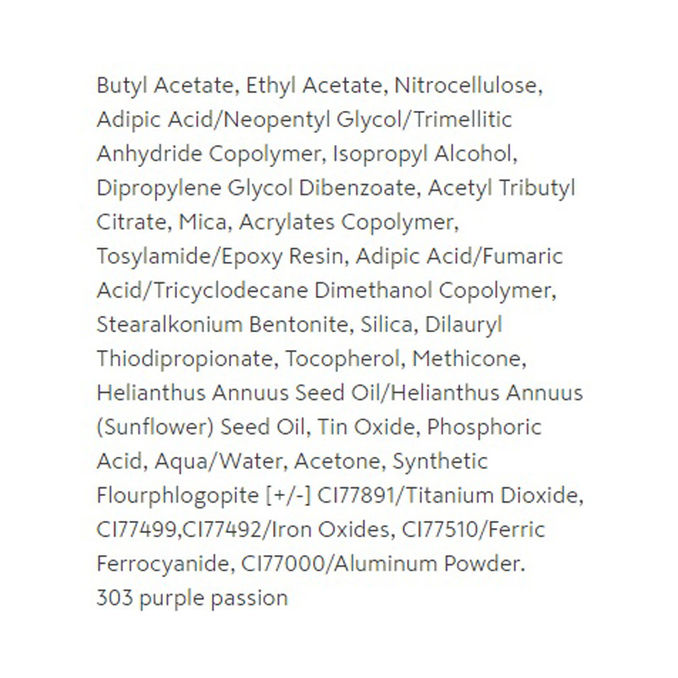 Butyl Acetate, Ethyl Acetate, Nitrocellulose, Adipic Acid/Neopentyl Glycol/Trimellitic Anhydride Copolymer, Isopropyl Alcohol, Dipropylene Glycol Dibenzoate, Acetyl Tributyl Citrate, Mica, Acrylates Copolymer, Tosylamide/Epoxy Resin, Adipic Acid/Fumaric Acid/Tricyclodecane Dimethanol Copolymer, Stearalkonium Bentonite, Silica, Dilauryl Thiodipropionate, Tocopherol, Methicone, Helianthus Annuus Seed Oil/Helianthus Annuus (Sunflower) Seed Oil, Tin Oxide, Phosphoric Acid, Aqua/Water, Acetone, Synthetic Flourphlogopite [+/-] CI77891/Titanium Dioxide, CI77499,CI77492/Iron Oxides, CI77510/Ferric Ferrocyanide, CI77000/Aluminum Powder.
303 purple passion